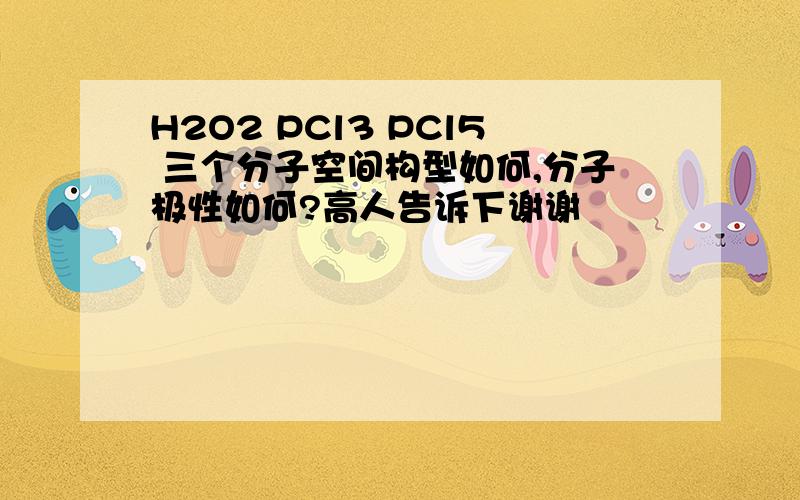 H2O2 PCl3 PCl5 三个分子空间构型如何,分子极性如何?高人告诉下谢谢